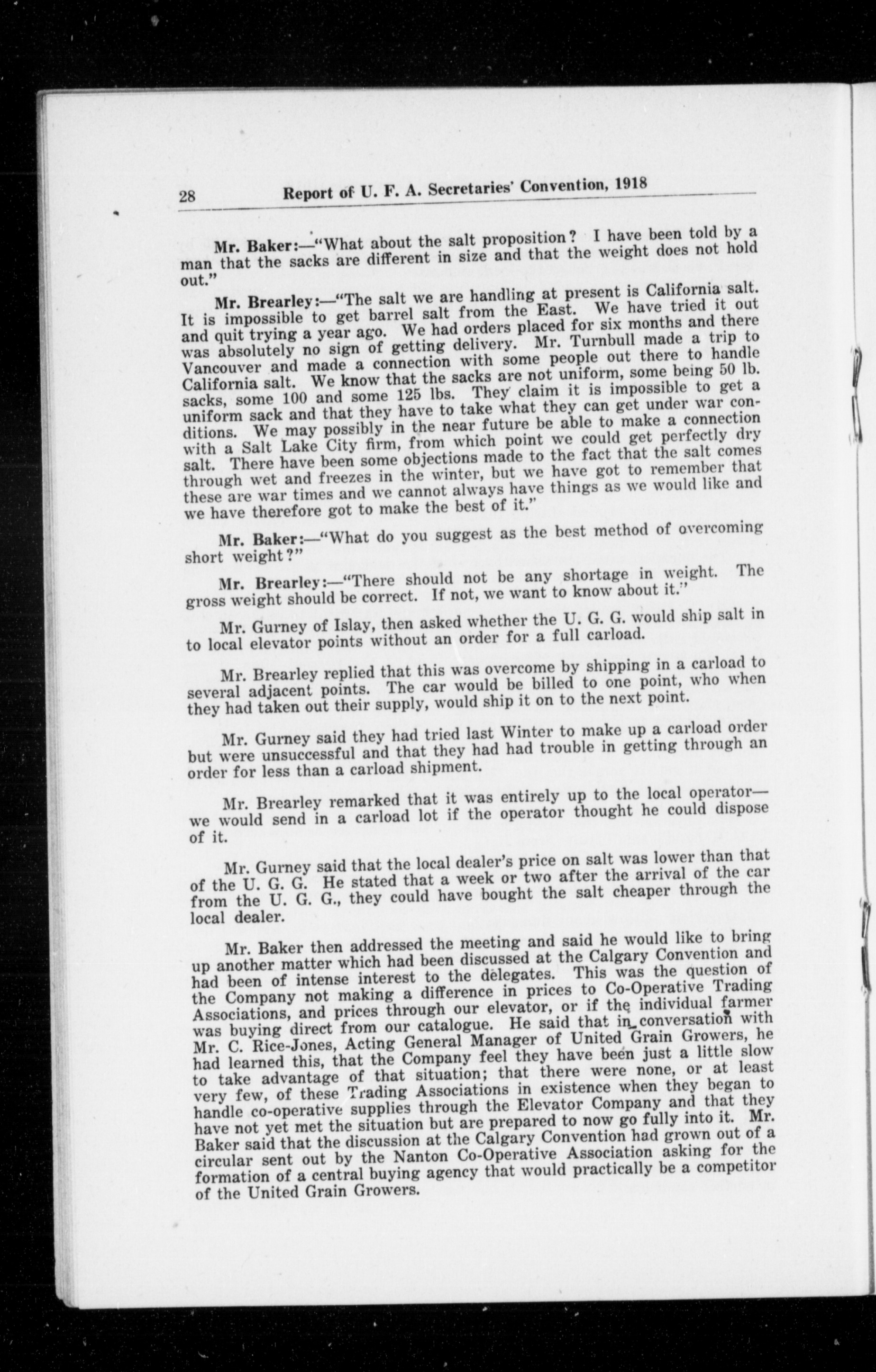 28 Report of U. F. A. Secretaries' Convention, 1918

Mr. Baker:—"What about the salt proposition? I have been told by a man that the sacks are different in size and that the weight does not hold out."

Mr. Brearley:—"The salt we are handling at present is California salt. It is impossible to get barrel salt from the East. We have tried it out and quit trying a year ago. We had orders placed for six months and there was absolutely no sign of getting delivery. Mr. Turnbull made a trip to Vancouver and made a connection with some people out there to handle California salt. We know that the sacks are not uniform, some being 50 lb. sacks, some 100 and some 125 lbs. They claim it is impossible to get a uniform sack and that they have to take what they can get under war conditions. We may possibly in the near future be able to make a connection with a Salt Lake City firm, from which point we could get perfectly dry salt. There have been some objections made to the fact that the salt comes through wet and freezes in the winter, but we have got to remember that these are war times and we cannot always have things as we would like and we have therefore got to make the best of it."

Mr. Baker:—"What do you suggest as the best method of overcoming short weight?"

Mr. Brearley:—"There should not be any shortage in weight. The gross weight should be correct. If not, we want to know about it."

Mr. Gurney of Islay, then asked whether the U. G. G. would ship salt in to local elevator points without an order for a full carload.

Mr. Brearley replied that this was overcome by shipping in a carload to several adjacent points. The car would be billed to one point, who when they had taken out their supply, would ship it on to the next point.

Mr. Gurney said they had tried last Winter to make up a carload order but were unsuccessful and that they had had trouble in getting through an order for less than a carload shipment.

Mr. Brearley remarked that it was entirely up to the local operator—we would send in a carload lot if the operator thought he could dispose of it.

Mr. Gurney said that the local dealer's price on salt was lower than that of the U. G. G. He stated that a week or two after the arrival of the car from the U. G. G., they could have bought the salt cheaper through the local dealer.

Mr. Baker then addressed the meeting and said he would like to bring up another matter which had been discussed at the Calgary Convention and had been of intense interest to the delegates. This was the question of the Company not making a difference in prices to Co-Operative Trading Associations, and prices through our elevator, or if the individual farmer was buying direct from our catalogue. He said that in conversation with Mr. C. Rice-Jones, Acting General Manager of United Grain Growers, he had learned this, that the Company feel they have been just a little slow to take advantage of that situation; that there were none, or at least very few, of these Trading Associations in existence when they began to handle co-operative supplies through the Elevator Company and that they have not yet met the situation but are prepared to now go fully into it. Mr. Baker said that the discussion at the Calgary Convention had grown out of a circular sent out by the Nanton Co-Operative Association asking for the formation of a central buying agency that would practically be a competitor of the United Grain Growers.